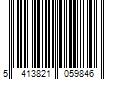 5 413821 059846